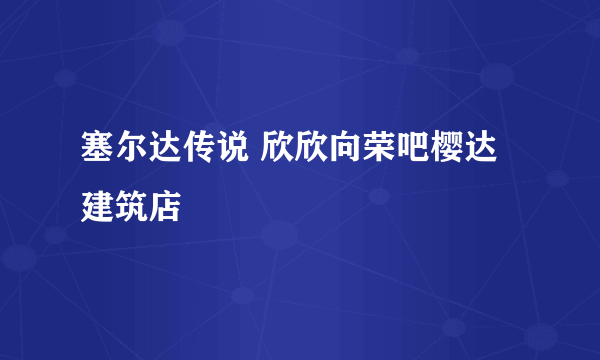 塞尔达传说 欣欣向荣吧樱达建筑店